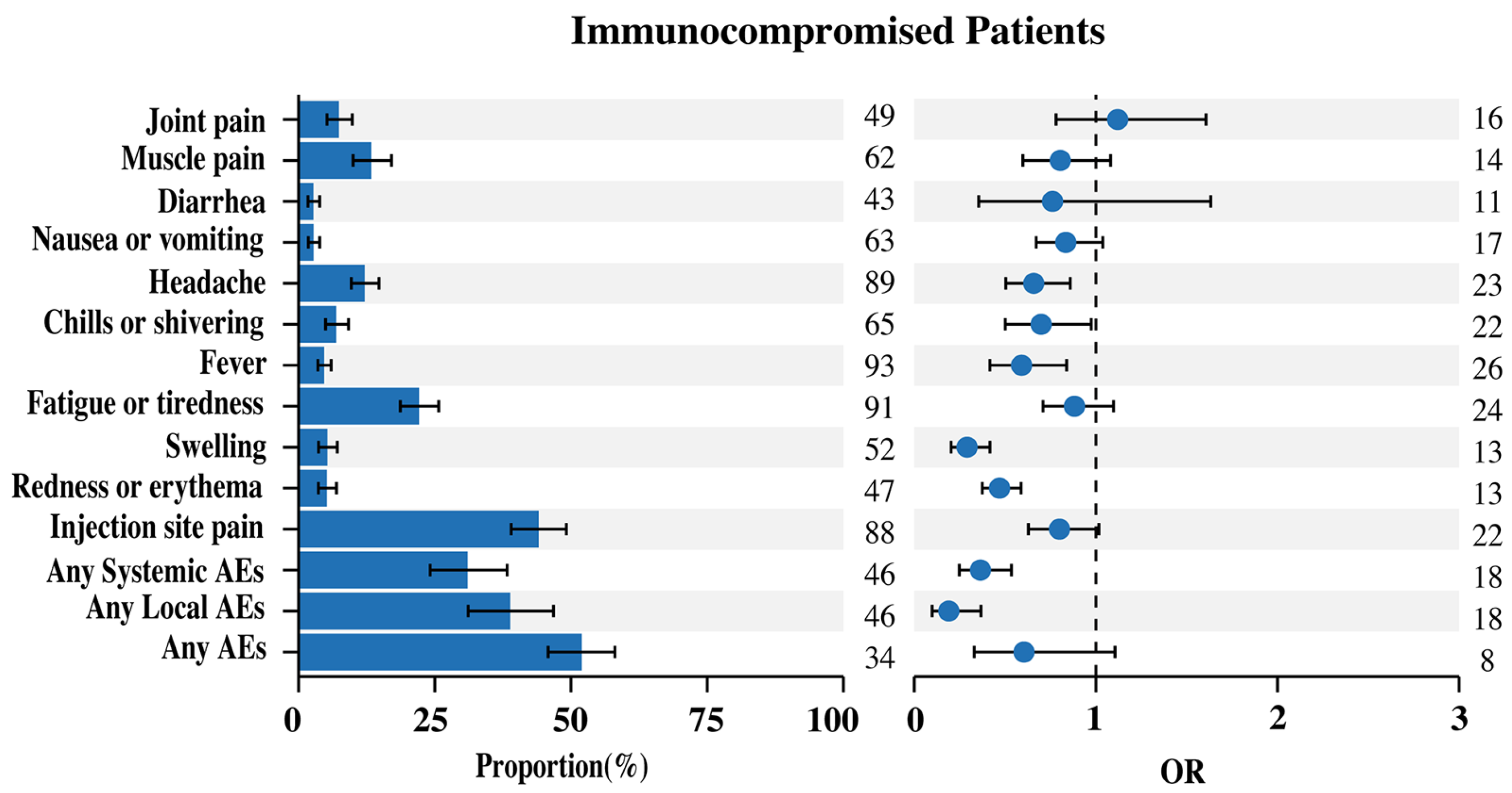 Immunocompromised Patients

Joint pain 49 16
Muscle pain 62 14
Diarrhea 43 11
Nausea or vomiting 63 17
Headache 89 23
Chills or shivering 65 22
Fever 93 26
Fatigue or tiredness 91 24
Swelling 52 13
Redness or erythema 47 13
Injection site pain 88 22
Any Systemic AEs 46 18
Any Local AEs 46 18
Any AEs 34 8

0 25 50 75 100
Proportion(%)

0 1 2 3
OR